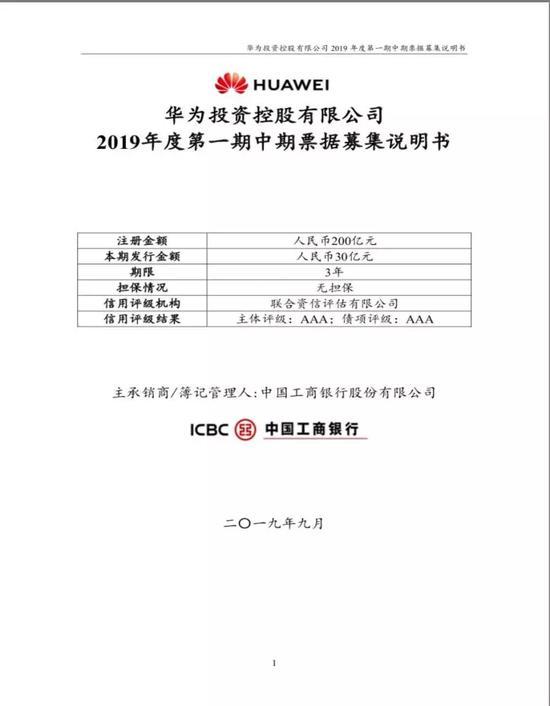 华为投资控股有限公司 2019 年度第一期中期票据募集说明书

HUAWEI

华为投资控股有限公司
2019年度第一期中期票据募集说明书

| 注册金额 | 人民币200亿元 |
|---|---|
| 本期发行金额 | 人民币30亿元 |
| 期限 | 3年 |
| 担保情况 | 无担保 |
| 信用评级机构 | 联合资信评估有限公司 |
| 信用评级结果 | 主体评级：AAA；债项评级：AAA |

主承销商/簿记管理人:中国工商银行股份有限公司

ICBC 中国工商银行

二〇一九年九月

1